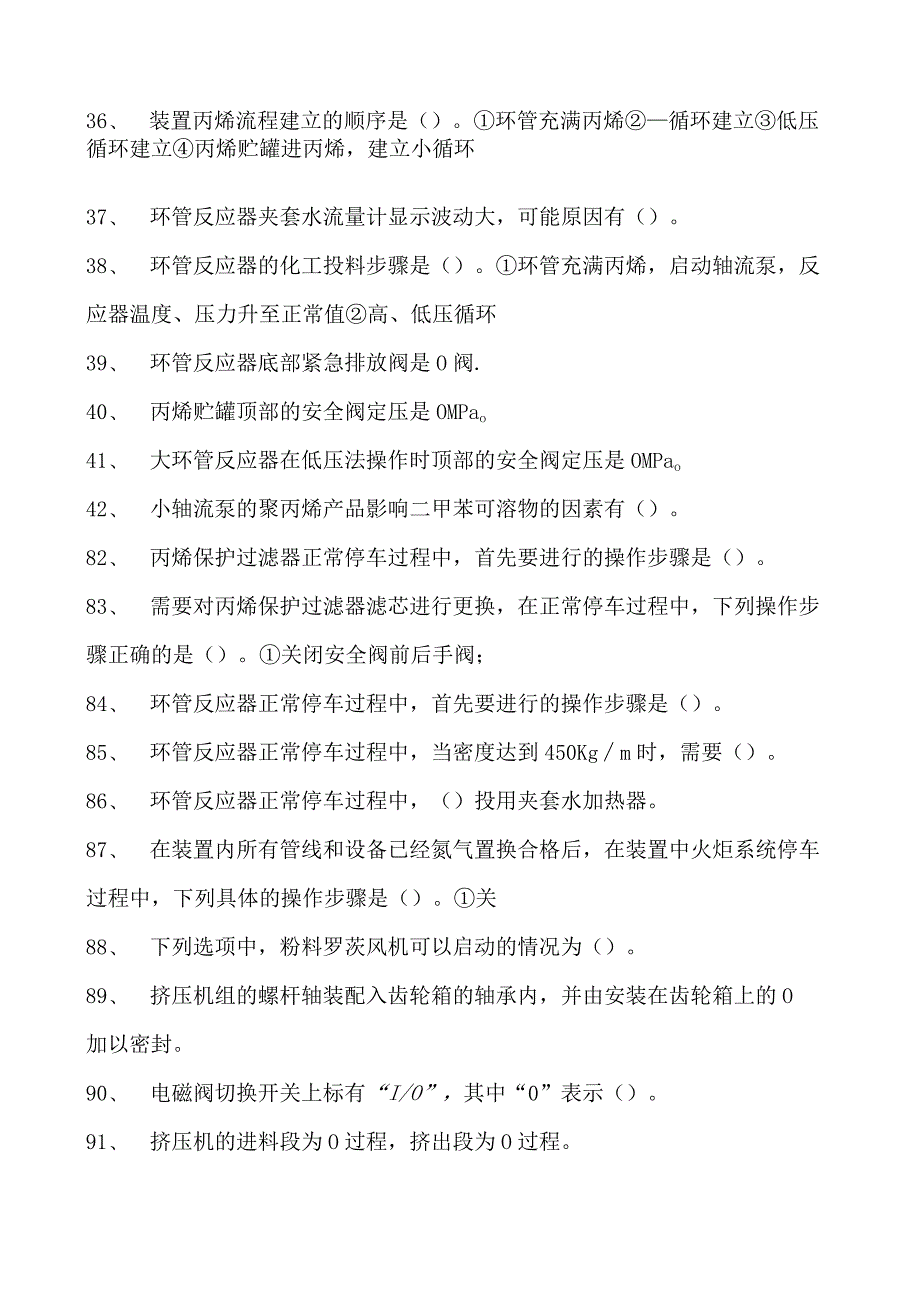 36、 装置丙烯流程建立的顺序是（）。①环管充满丙烯②—循环建立③低压循环建立④丙烯贮罐进丙烯，建立小循环

37、 环管反应器夹套水流量计显示波动大，可能原因有（）。

38、 环管反应器的化工投料步骤是（）。①环管充满丙烯，启动轴流泵，反应器温度、压力升至正常值②高、低压循环

39、 环管反应器底部紧急排放阀是0阀.

40、 丙烯贮罐顶部的安全阀定压是0MPa。

41、 大环管反应器在低压法操作时顶部的安全阀定压是0MPa。

42、 小轴流泵的聚丙烯产品影响二甲苯可溶物的因素有（）。

82、 丙烯保护过滤器正常停车过程中，首先要进行的操作步骤是（）。

83、 需要对丙烯保护过滤器滤芯进行更换，在正常停车过程中，下列操作步骤正确的是（）。①关闭安全阀前后手阀；

84、 环管反应器正常停车过程中，首先要进行的操作步骤是（）。

85、 环管反应器正常停车过程中，当密度达到450Kg／m时，需要（）。

86、 环管反应器正常停车过程中，（）投用夹套水加热器。

87、 在装置内所有管线和设备已经氮气置换合格后，在装置中火炬系统停车过程中，下列具体的操作步骤是（）。①关

88、 下列选项中，粉料罗茨风机可以启动的情况为（）。

89、 挤压机组的螺杆轴装配入齿轮箱的轴承内，并由安装在齿轮箱上的0加以密封。

90、 电磁阀切换开关上标有“I/0”，其中“0”表示（）。

91、 挤压机的进料段为0过程，挤出段为0过程。